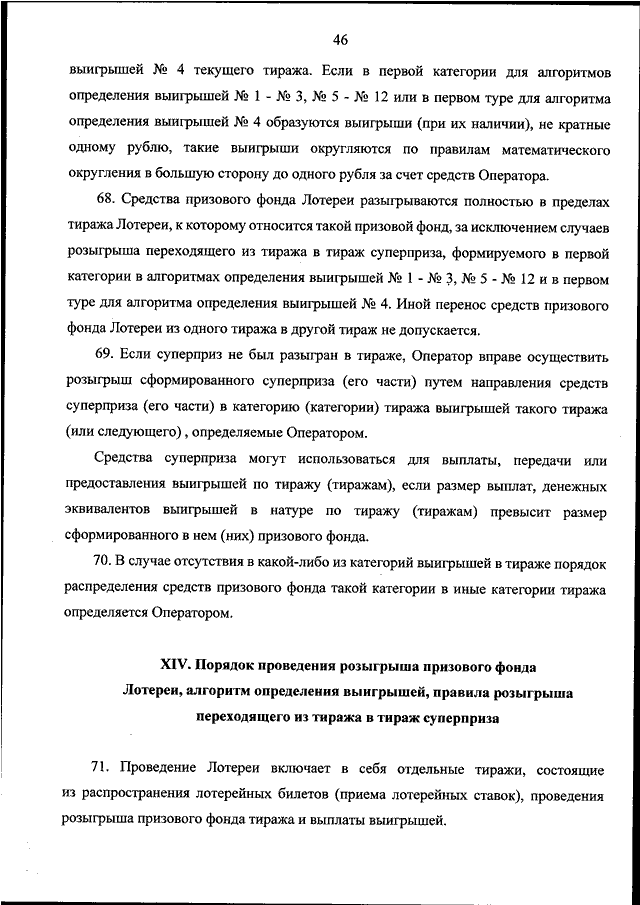 46

выигрышей № 4 текущего тиража. Если в первой категории для алгоритмов определения выигрышей № 1 - № 3, № 5 - № 12 или в первом туре для алгоритма определения выигрышей № 4 образуются выигрыши (при их наличии), не кратные одному рублю, такие выигрыши округляются по правилам математического округления в большую сторону до одного рубля за счет средств Оператора.

68. Средства призового фонда Лотереи разыгрываются полностью в пределах тиража Лотереи, к которому относится такой призовой фонд, за исключением случаев розыгрыша переходящего из тиража в тираж суперприза, формируемого в первой категории в алгоритмах определения выигрышей № 1 - № 3, № 5 - № 12 и в первом туре для алгоритма определения выигрышей № 4. Иной перенос средств призового фонда Лотереи из одного тиража в другой тираж не допускается.

69. Если суперприз не был разыгран в тираже, Оператор вправе осуществить розыгрыш сформированного суперприза (его части) путем направления средств суперприза (его части) в категорию (категории) тиража выигрышей такого тиража (или следующего) , определяемые Оператором.

Средства суперприза могут использоваться для выплаты, передачи или предоставления выигрышей по тиражу (тиражам), если размер выплат, денежных эквивалентов выигрышей в натуре по тиражу (тиражам) превысит размер сформированного в нем (них) призового фонда.

70. В случае отсутствия в какой-либо из категорий выигрышей в тираже порядок распределения средств призового фонда такой категории в иные категории тиража определяется Оператором.

XIV. Порядок проведения розыгрыша призового фонда Лотереи, алгоритм определения выигрышей, правила розыгрыша переходящего из тиража в тираж суперприза

71. Проведение Лотереи включает в себя отдельные тиражи, состоящие из распространения лотерейных билетов (приема лотерейных ставок), проведения розыгрыша призового фонда тиража и выплаты выигрышей.